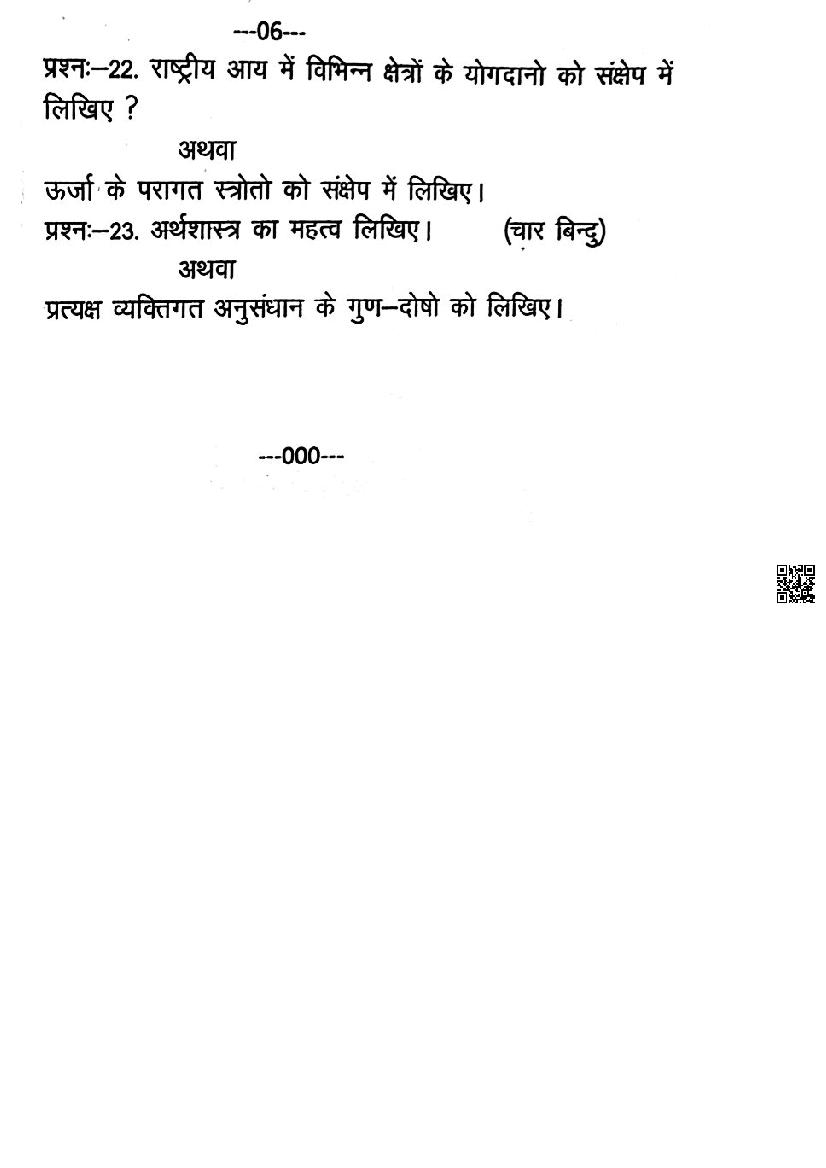 ---06---

प्रश्नः–22. राष्ट्रीय आय में विभिन्न क्षेत्रों के योगदानो को संक्षेप में लिखिए ?

अथवा

ऊर्जा के परागत स्त्रोतो को संक्षेप में लिखिए।

प्रश्नः–23. अर्थशास्त्र का महत्व लिखिए। (चार बिन्दु)

अथवा

प्रत्यक्ष व्यक्तिगत अनुसंधान के गुण–दोषो को लिखिए।

---000---